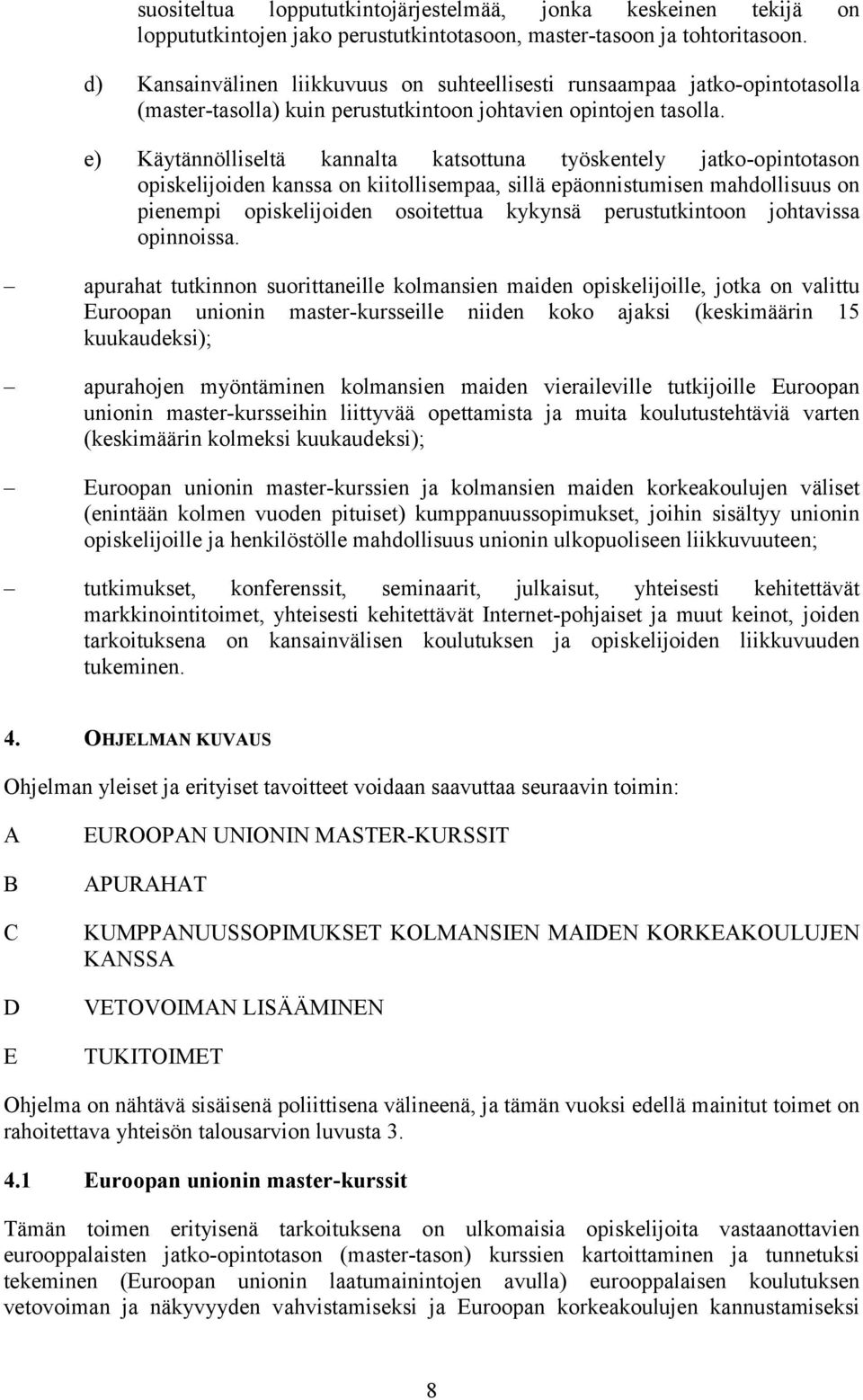 suositeltua loppututkintojärjestelmää, jonka keskeinen tekijä on loppututkintojen jako perustutkintotasoon, master-tasoon ja tohtoritasoon.

d) Kansainvälinen liikkuvuus on suhteellisesti runsaampaa jatko-opintotasolla (master-tasolla) kuin perustutkintoon johtavien opintojen tasolla.

e) Käytännölliseltä kannalta katsottuna työskentely jatko-opintotason opiskelijoiden kanssa on kiitollisempaa, sillä epäonnistumisen mahdollisuus on pienempi opiskelijoiden osoitettua kykynsä perustutkintoon johtavissa opinnoissa.

– apurahat tutkinnon suorittaneille kolmansien maiden opiskelijoille, jotka on valittu Euroopan unionin master-kursseille niiden koko ajaksi (keskimäärin 15 kuukaudeksi);

– apurahojen myöntäminen kolmansien maiden vieraileville tutkijoille Euroopan unionin master-kursseihin liittyvää opettamista ja muita koulutustehtäviä varten (keskimäärin kolmeksi kuukaudeksi);

– Euroopan unionin master-kurssien ja kolmansien maiden korkeakoulujen väliset (enintään kolmen vuoden pituiset) kumppanuussopimukset, joihin sisältyy unionin opiskelijoille ja henkilöstölle mahdollisuus unionin ulkopuoliseen liikkuvuuteen;

– tutkimukset, konferenssit, seminaarit, julkaisut, yhteisesti kehitettävät markkinointitoimet, yhteisesti kehitettävät Internet-pohjaiset ja muut keinot, joiden tarkoituksena on kansainvälisen koulutuksen ja opiskelijoiden liikkuvuuden tukeminen.

4. OHJELMAN KUVAUS

Ohjelman yleiset ja erityiset tavoitteet voidaan saavuttaa seuraavin toimin:

A EUROOPAN UNIONIN MASTER-KURSSIT

B APURAHAT

C KUMPPANUUSSOPIMUKSET KOLMANSIEN MAIDEN KORKEAKOULUJEN KANSSA

D VETOVOIMAN LISÄÄMINEN

E TUKITOIMET

Ohjelma on nähtävä sisäisenä poliittisena välineenä, ja tämän vuoksi edellä mainitut toimet on rahoitettava yhteisön talousarvion luvusta 3.

4.1 Euroopan unionin master-kurssit

Tämän toimen erityisenä tarkoituksena on ulkomaisia opiskelijoita vastaanottavien eurooppalaisten jatko-opintotason (master-tason) kurssien kartoittaminen ja tunnetuksi tekeminen (Euroopan unionin laatumainintojen avulla) eurooppalaisen koulutuksen vetovoiman ja näkyvyyden vahvistamiseksi ja Euroopan korkeakoulujen kannustamiseksi

8